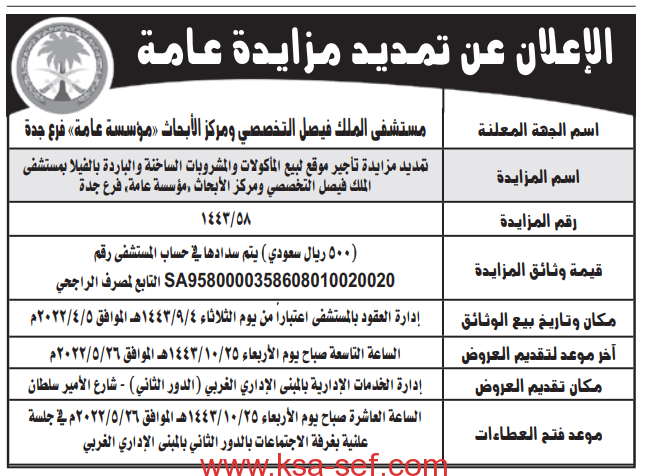 الإعلان عن تمديد مزايدة عامة

| اسم الجهة المعلنة | مستشفى الملك فيصل التخصصي ومركز الأبحاث «مؤسسة عامة» فرع جدة |
|---|---|
| اسم المزايدة | تمديد مزايدة تأجير موقع لبيع المأكولات والمشروبات الساخنة والباردة بالفيلا بمستشفى الملك فيصل التخصصي ومركز الأبحاث ،مؤسسة عامة، فرع جدة |
| رقم المزايدة | ١٤٤٣/٥٨ |
| قيمة وثائق المزايدة | (٥٠٠ ريال سعودي) يتم سدادها في حساب المستشفى رقم SA9580000358608010020020 التابع لمصرف الراجحي |
| مكان وتاريخ بيع الوثائق | إدارة العقود بالمستشفى اعتباراً من يوم الثلاثاء ١٤٤٣/٩/٤هـ الموافق ٢٠٢٢/٤/٥م |
| آخر موعد لتقديم العروض | الساعة التاسعة صباح يوم الأربعاء ١٤٤٣/١٠/٢٥هـ الموافق ٢٠٢٢/٥/٢٦م |
| مكان تقديم العروض | إدارة الخدمات الإدارية بالمبنى الإداري الغربي (الدور الثاني) - شارع الأمير سلطان |
| موعد فتح العطاءات | الساعة العاشرة صباح يوم الأربعاء ١٤٤٣/١٠/٢٥هـ الموافق ٢٠٢٢/٥/٢٦م في جلسة علنية بغرفة الاجتماعات بالدور الثاني بالمبنى الإداري الغربي |

www.ksa-sef.com